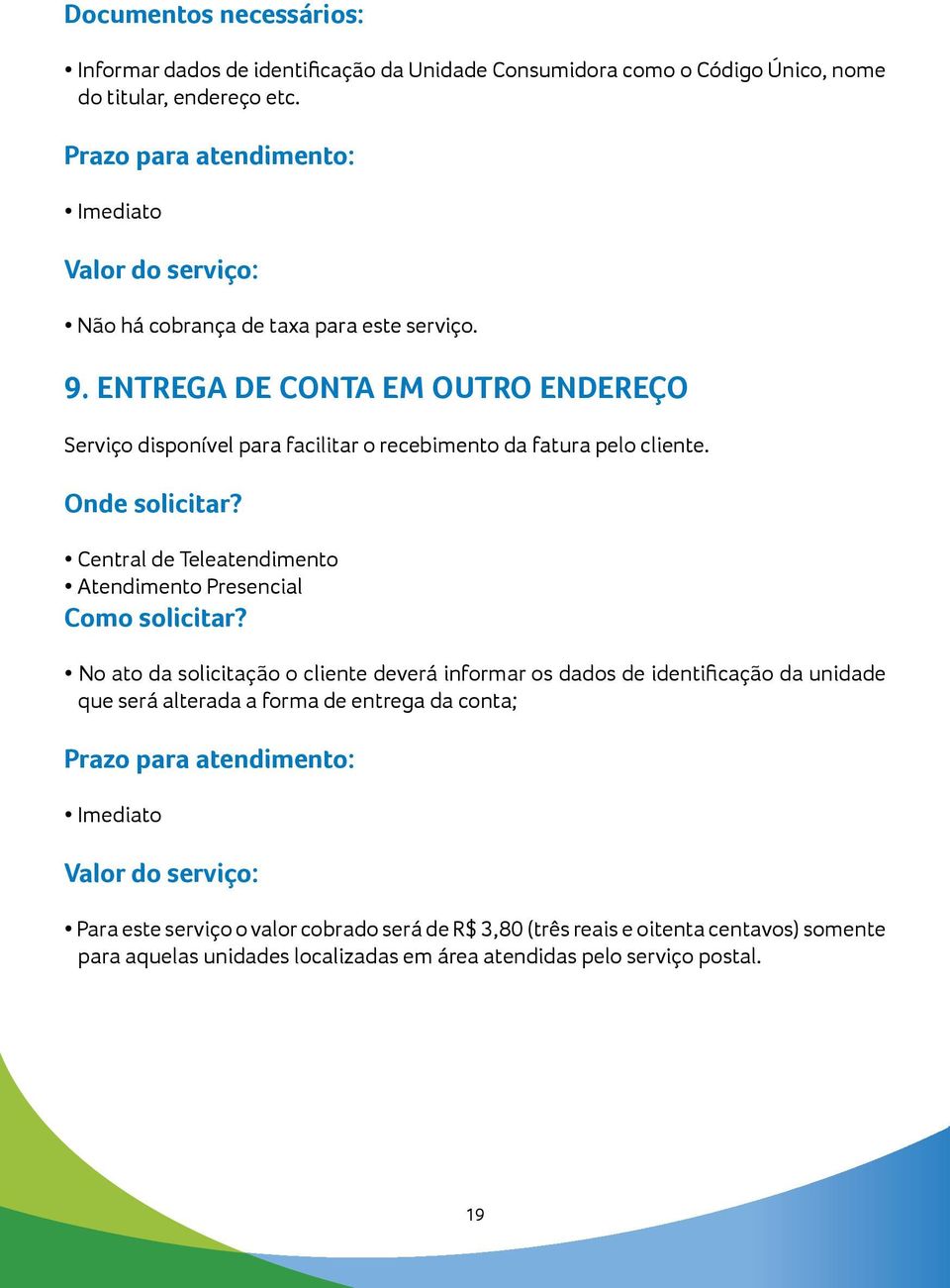 Documentos necessários:

• Informar dados de identificação da Unidade Consumidora como o Código Único, nome do titular, endereço etc.

Prazo para atendimento:

• Imediato

Valor do serviço:

• Não há cobrança de taxa para este serviço.

9. ENTREGA DE CONTA EM OUTRO ENDEREÇO

Serviço disponível para facilitar o recebimento da fatura pelo cliente.

Onde solicitar?

• Central de Teleatendimento
• Atendimento Presencial

Como solicitar?

• No ato da solicitação o cliente deverá informar os dados de identificação da unidade que será alterada a forma de entrega da conta;

Prazo para atendimento:

• Imediato

Valor do serviço:

• Para este serviço o valor cobrado será de R$ 3,80 (três reais e oitenta centavos) somente para aquelas unidades localizadas em área atendidas pelo serviço postal.

19